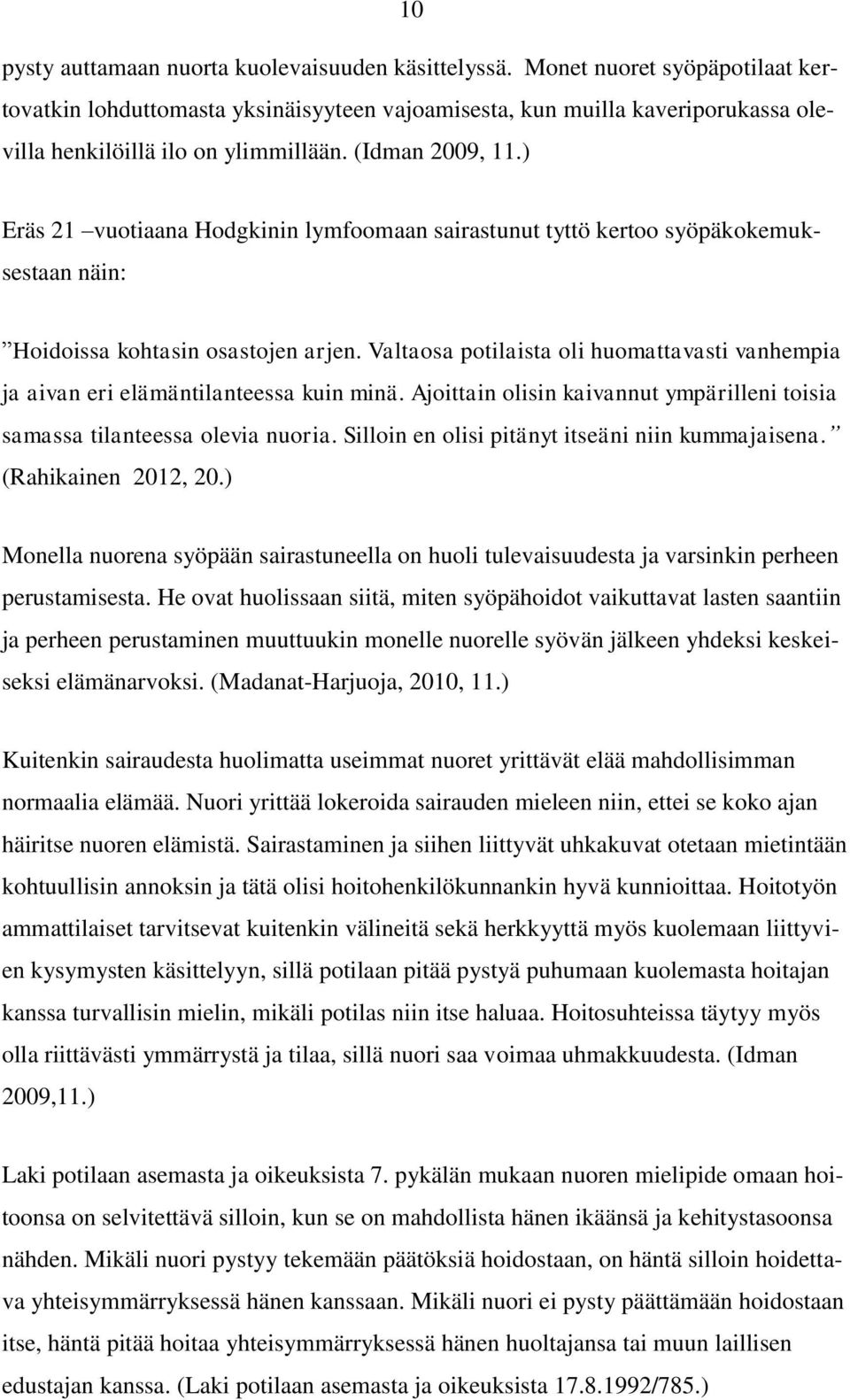 10

pysty auttamaan nuorta kuolevaisuuden käsittelyssä. Monet nuoret syöpäpotilaat kertovatkin lohduttomasta yksinäisyyteen vajoamisesta, kun muilla kaveriporukassa olevilla henkilöillä ilo on ylimmillään. (Idman 2009, 11.)

Eräs 21 –vuotiaana Hodgkinin lymfoomaan sairastunut tyttö kertoo syöpäkokemuksestaan näin:

”Hoidoissa kohtasin osastojen arjen. Valtaosa potilaista oli huomattavasti vanhempia ja aivan eri elämäntilanteessa kuin minä. Ajoittain olisin kaivannut ympärilleni toisia samassa tilanteessa olevia nuoria. Silloin en olisi pitänyt itseäni niin kummajaisena.” (Rahikainen 2012, 20.)

Monella nuorena syöpään sairastuneella on huoli tulevaisuudesta ja varsinkin perheen perustamisesta. He ovat huolissaan siitä, miten syöpähoidot vaikuttavat lasten saantiin ja perheen perustaminen muuttuukin monelle nuorelle syövän jälkeen yhdeksi keskeiseksi elämänarvoksi. (Madanat-Harjuoja, 2010, 11.)

Kuitenkin sairaudesta huolimatta useimmat nuoret yrittävät elää mahdollisimman normaalia elämää. Nuori yrittää lokeroida sairauden mieleen niin, ettei se koko ajan häiritse nuoren elämistä. Sairastaminen ja siihen liittyvät uhkakuvat otetaan mietintään kohtuullisin annoksin ja tätä olisi hoitohenkilökunnankin hyvä kunnioittaa. Hoitotyön ammattilaiset tarvitsevat kuitenkin välineitä sekä herkkyyttä myös kuolemaan liittyvien kysymysten käsittelyyn, sillä potilaan pitää pystyä puhumaan kuolemasta hoitajan kanssa turvallisin mielin, mikäli potilas niin itse haluaa. Hoitosuhteissa täytyy myös olla riittävästi ymmärrystä ja tilaa, sillä nuori saa voimaa uhmakkuudesta. (Idman 2009,11.)

Laki potilaan asemasta ja oikeuksista 7. pykälän mukaan nuoren mielipide omaan hoitoonsa on selvitettävä silloin, kun se on mahdollista hänen ikäänsä ja kehitystasoonsa nähden. Mikäli nuori pystyy tekemään päätöksiä hoidostaan, on häntä silloin hoidettava yhteisymmärryksessä hänen kanssaan. Mikäli nuori ei pysty päättämään hoidostaan itse, häntä pitää hoitaa yhteisymmärryksessä hänen huoltajansa tai muun laillisen edustajan kanssa. (Laki potilaan asemasta ja oikeuksista 17.8.1992/785.)